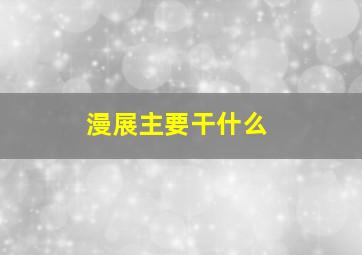 漫展主要干什么